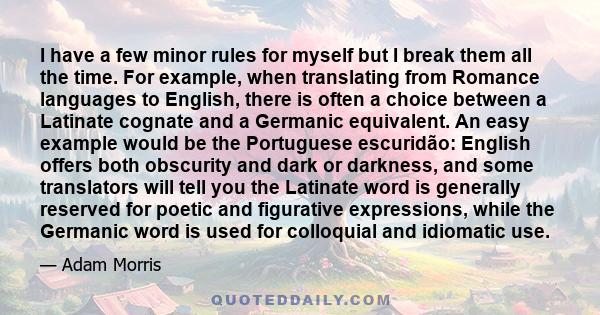 I have a few minor rules for myself but I break them all the time. For example, when translating from Romance languages to English, there is often a choice between a Latinate cognate and a Germanic equivalent. An easy example would be the Portuguese escuridão: English offers both obscurity and dark or darkness, and some translators will tell you the Latinate word is generally reserved for poetic and figurative expressions, while the Germanic word is used for colloquial and idiomatic use.

— Adam Morris

QUOTEDDAILY.COM